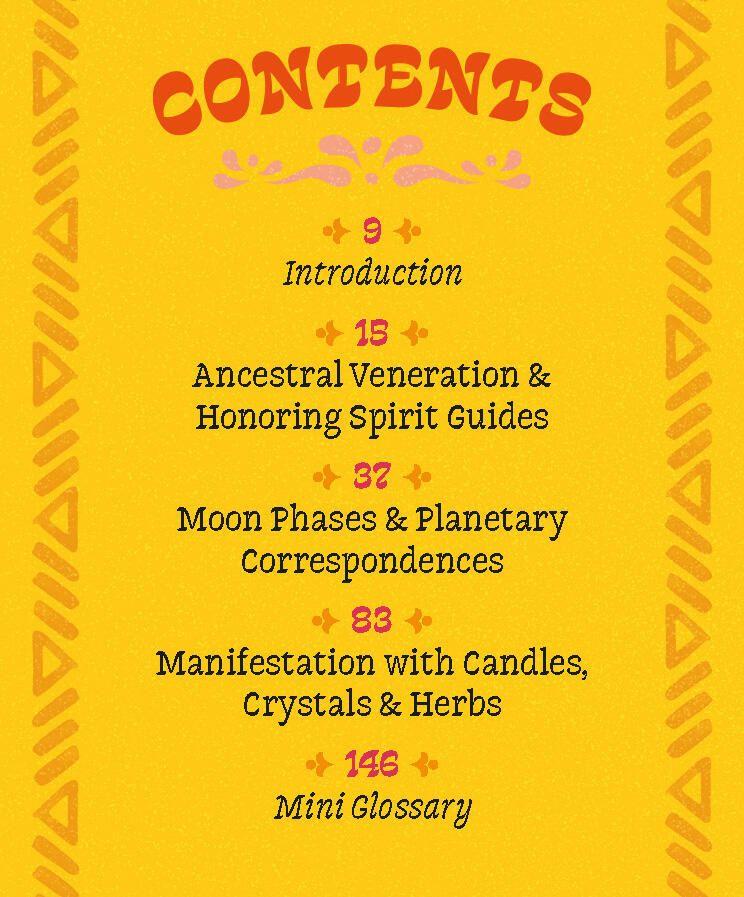 CONTENTS

9
Introduction

15
Ancestral Veneration & Honoring Spirit Guides

37
Moon Phases & Planetary Correspondences

83
Manifestation with Candles, Crystals & Herbs

146
Mini Glossary